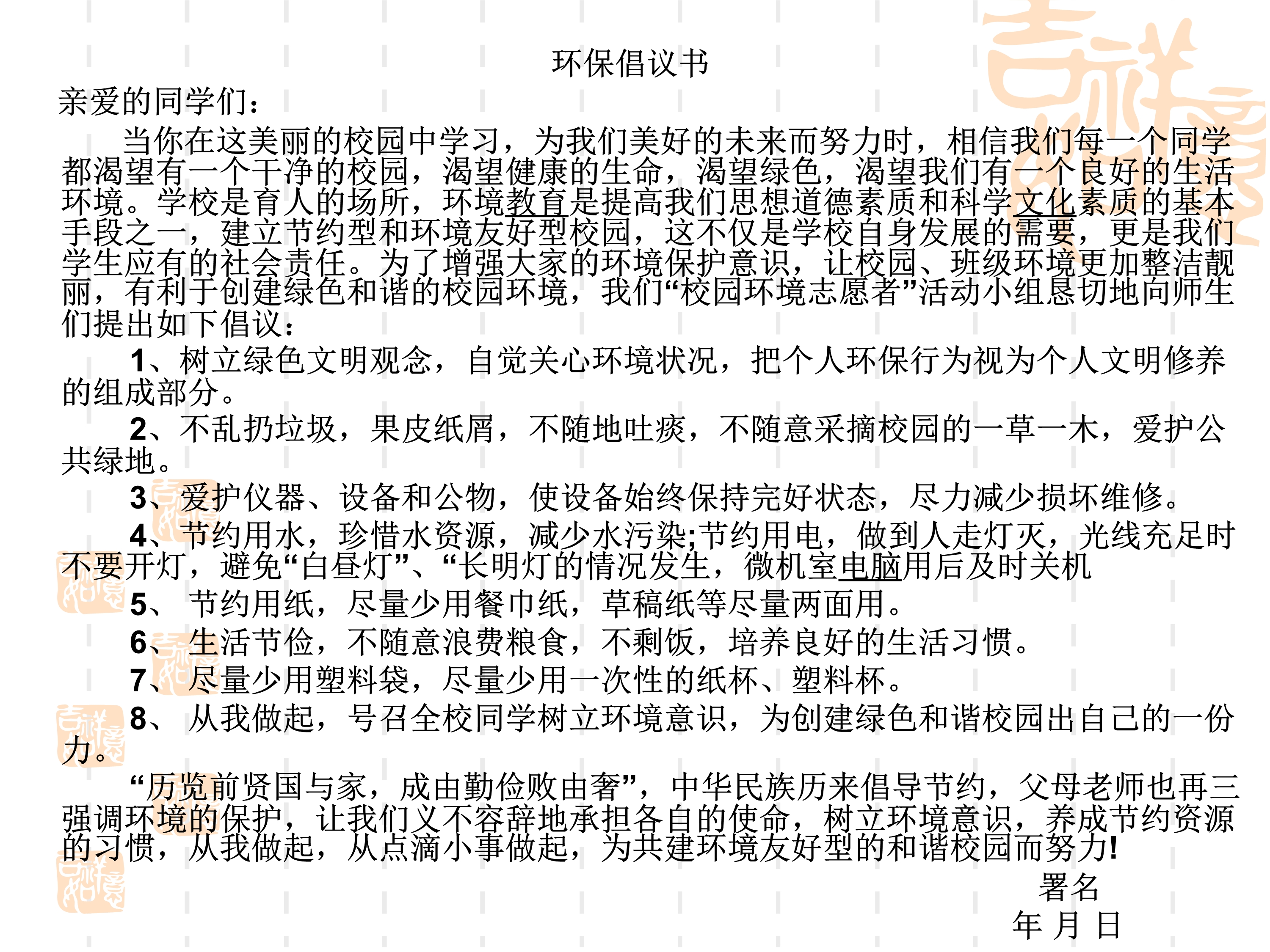 环保倡议书

亲爱的同学们：

当你在这美丽的校园中学习，为我们美好的未来而努力时，相信我们每一个同学都渴望有一个干净的校园，渴望健康的生命，渴望绿色，渴望我们有一个良好的生活环境。学校是育人的场所，环境教育是提高我们思想道德素质和科学文化素质的基本手段之一，建立节约型和环境友好型校园，这不仅是学校自身发展的需要，更是我们学生应有的社会责任。为了增强大家的环境保护意识，让校园、班级环境更加整洁靓丽，有利于创建绿色和谐的校园环境，我们“校园环境志愿者”活动小组恳切地向师生们提出如下倡议：

1、树立绿色文明观念，自觉关心环境状况，把个人环保行为视为个人文明修养的组成部分。

2、不乱扔垃圾，果皮纸屑，不随地吐痰，不随意采摘校园的一草一木，爱护公共绿地。

3、爱护仪器、设备和公物，使设备始终保持完好状态，尽力减少损坏维修。

4、节约用水，珍惜水资源，减少水污染;节约用电，做到人走灯灭，光线充足时不要开灯，避免“白昼灯”、“长明灯的情况发生，微机室电脑用后及时关机

5、 节约用纸，尽量少用餐巾纸，草稿纸等尽量两面用。

6、生活节俭，不随意浪费粮食，不剩饭，培养良好的生活习惯。

7、尽量少用塑料袋，尽量少用一次性的纸杯、塑料杯。

8、 从我做起，号召全校同学树立环境意识，为创建绿色和谐校园出自己的一份力。

“历览前贤国与家，成由勤俭败由奢”，中华民族历来倡导节约，父母老师也再三强调环境的保护，让我们义不容辞地承担各自的使命，树立环境意识，养成节约资源的习惯，从我做起，从点滴小事做起，为共建环境友好型的和谐校园而努力!

署名

年 月 日